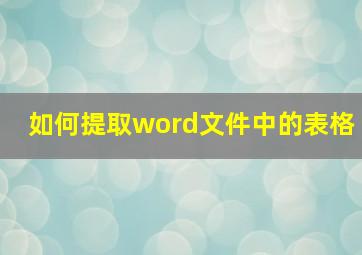 如何提取word文件中的表格